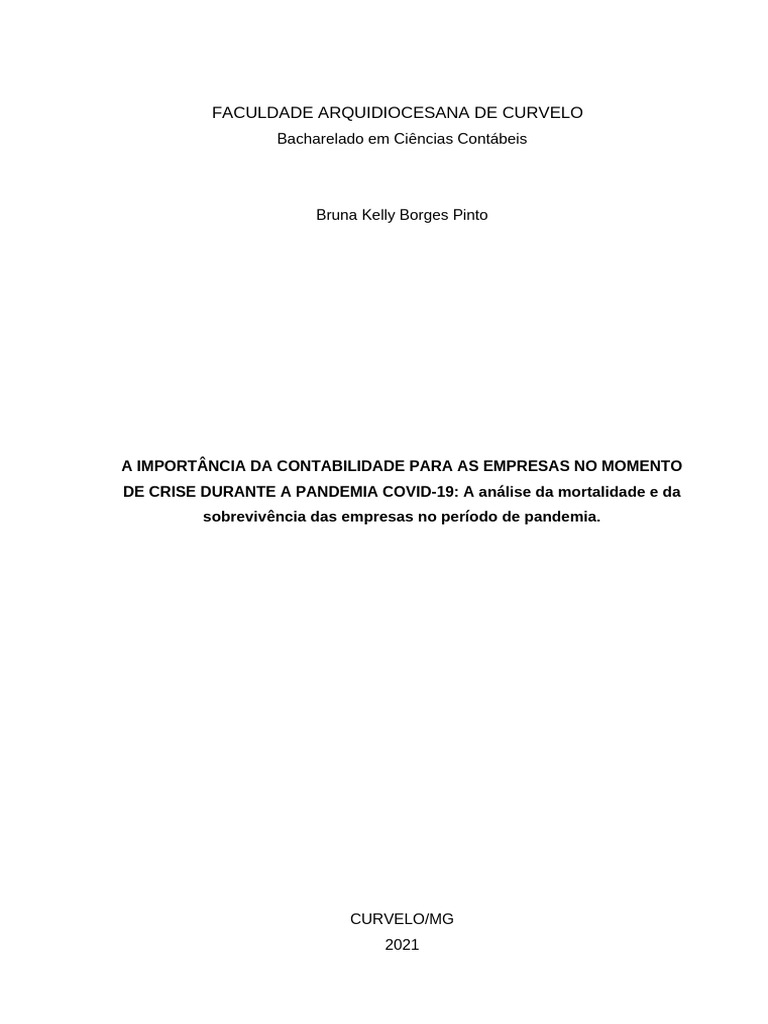 FACULDADE ARQUIDIOCESANA DE CURVELO
Bacharelado em Ciências Contábeis

Bruna Kelly Borges Pinto

A IMPORTÂNCIA DA CONTABILIDADE PARA AS EMPRESAS NO MOMENTO DE CRISE DURANTE A PANDEMIA COVID-19: A análise da mortalidade e da sobrevivência das empresas no período de pandemia.

CURVELO/MG
2021